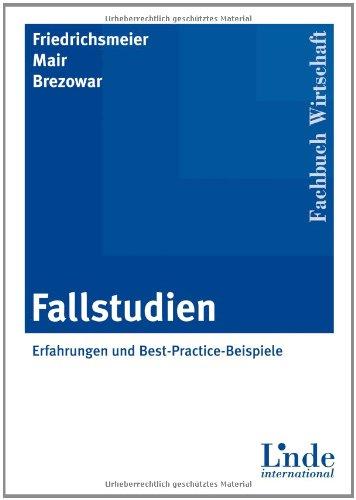 Urheberrechtlich geschütztes Material

Friedrichsmeier
Mair
Brezowar

Fachbuch Wirtschaft

Fallstudien

Erfahrungen und Best-Practice-Beispiele

Linde
international

Urheberrechtlich geschütztes Material